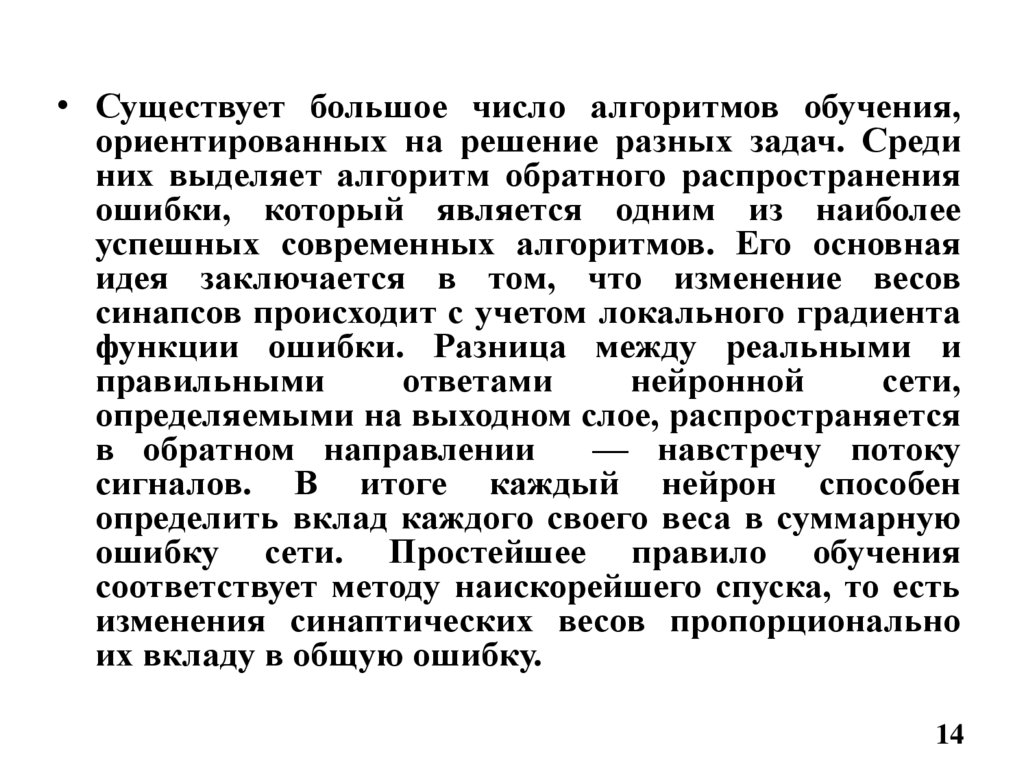 • Существует большое число алгоритмов обучения, ориентированных на решение разных задач. Среди них выделяет алгоритм обратного распространения ошибки, который является одним из наиболее успешных современных алгоритмов. Его основная идея заключается в том, что изменение весов синапсов происходит с учетом локального градиента функции ошибки. Разница между реальными и правильными ответами нейронной сети, определяемыми на выходном слое, распространяется в обратном направлении — навстречу потоку сигналов. В итоге каждый нейрон способен определить вклад каждого своего веса в суммарную ошибку сети. Простейшее правило обучения соответствует методу наискорейшего спуска, то есть изменения синаптических весов пропорционально их вкладу в общую ошибку.

14